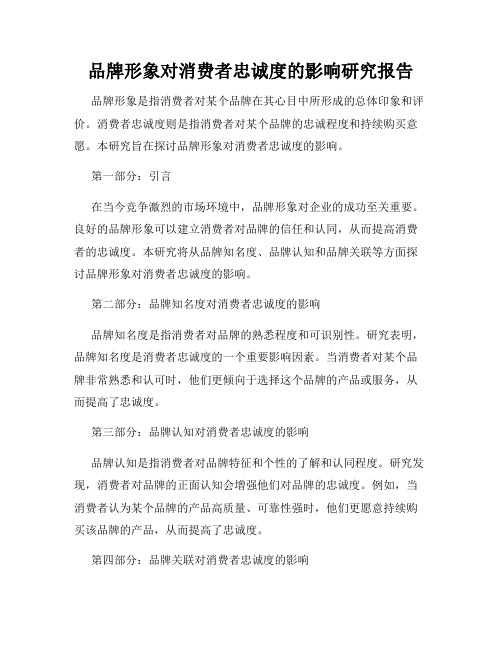 品牌形象对消费者忠诚度的影响研究报告

品牌形象是指消费者对某个品牌在其心目中所形成的总体印象和评价。消费者忠诚度则是指消费者对某个品牌的忠诚程度和持续购买意愿。本研究旨在探讨品牌形象对消费者忠诚度的影响。

第一部分：引言

在当今竞争激烈的市场环境中，品牌形象对企业的成功至关重要。良好的品牌形象可以建立消费者对品牌的信任和认同，从而提高消费者的忠诚度。本研究将从品牌知名度、品牌认知和品牌关联等方面探讨品牌形象对消费者忠诚度的影响。

第二部分：品牌知名度对消费者忠诚度的影响

品牌知名度是指消费者对品牌的熟悉程度和可识别性。研究表明，品牌知名度是消费者忠诚度的一个重要影响因素。当消费者对某个品牌非常熟悉和认可时，他们更倾向于选择这个品牌的产品或服务，从而提高了忠诚度。

第三部分：品牌认知对消费者忠诚度的影响

品牌认知是指消费者对品牌特征和个性的了解和认同程度。研究发现，消费者对品牌的正面认知会增强他们对品牌的忠诚度。例如，当消费者认为某个品牌的产品高质量、可靠性强时，他们更愿意持续购买该品牌的产品，从而提高了忠诚度。

第四部分：品牌关联对消费者忠诚度的影响